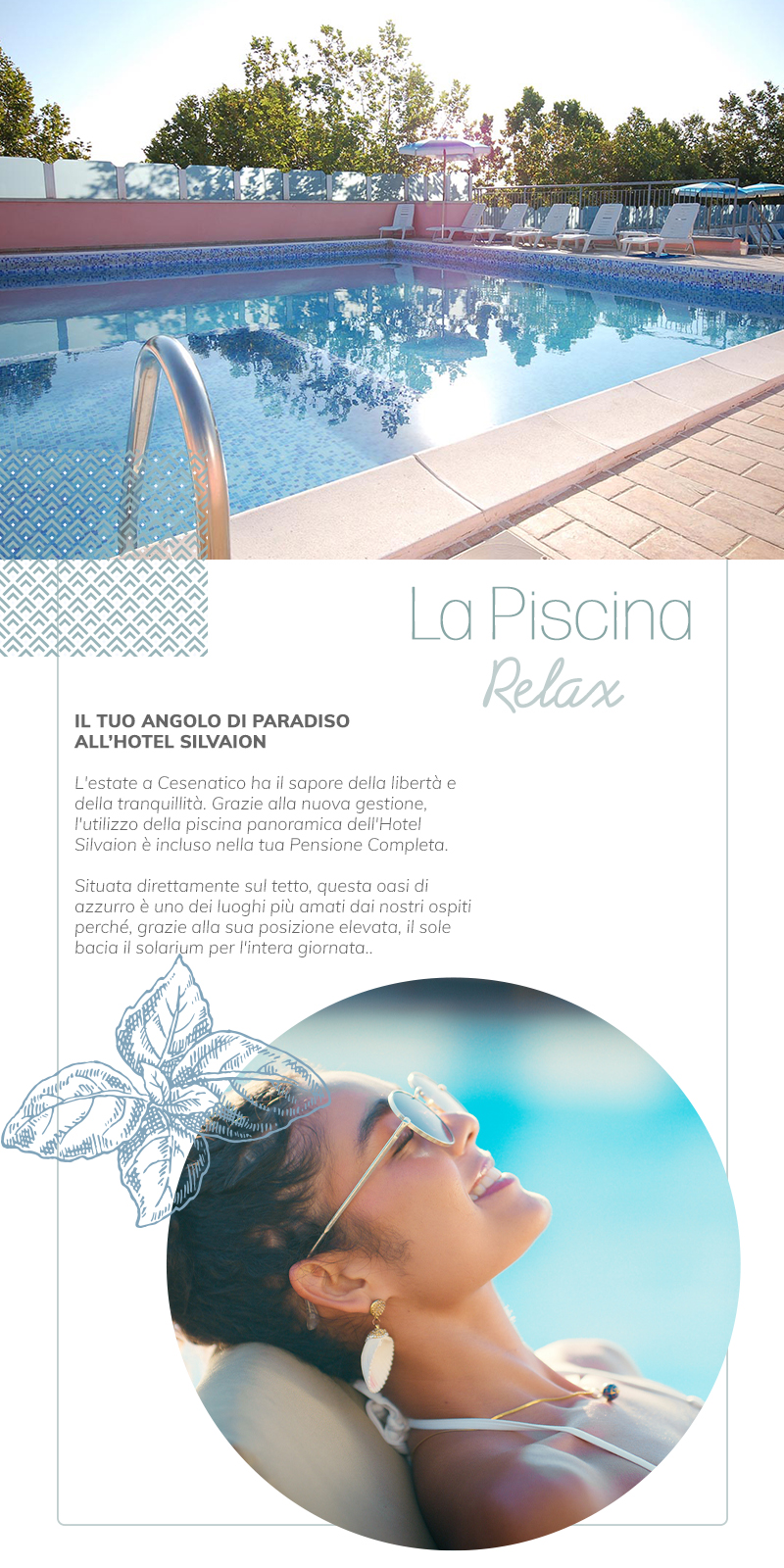 La Piscina
Relax

IL TUO ANGOLO DI PARADISO
ALL'HOTEL SILVAION

L'estate a Cesenatico ha il sapore della libertà e della tranquillità. Grazie alla nuova gestione, l'utilizzo della piscina panoramica dell'Hotel Silvaion è incluso nella tua Pensione Completa.

Situata direttamente sul tetto, questa oasi di azzurro è uno dei luoghi più amati dai nostri ospiti perché, grazie alla sua posizione elevata, il sole bacia il solarium per l'intera giornata..